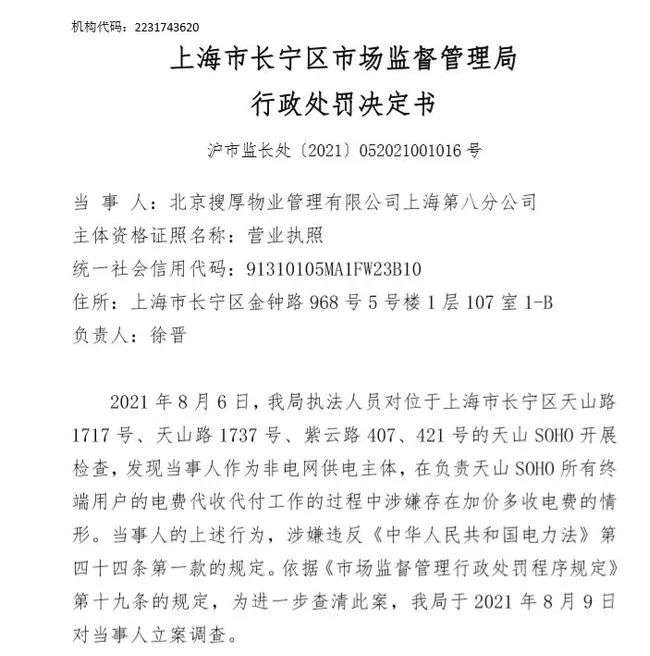 机构代码：2231743620

上海市长宁区市场监督管理局
行政处罚决定书

沪市监长处〔2021〕052021001016号

当 事 人：北京搜厚物业管理有限公司上海第八分公司
主体资格证照名称：营业执照
统一社会信用代码：91310105MA1FW23B10
住所：上海市长宁区金钟路968号5号楼1层107室1-B
负责人：徐晋

2021年8月6日，我局执法人员对位于上海市长宁区天山路1717号、天山路1737号、紫云路407、421号的天山SOHO开展检查，发现当事人作为非电网供电主体，在负责天山SOHO所有终端用户的电费代收代付工作的过程中涉嫌存在加价多收电费的情形。当事人的上述行为，涉嫌违反《中华人民共和国电力法》第四十四条第一款的规定。依据《市场监督管理行政处罚程序规定》第十九条的规定，为进一步查清此案，我局于2021年8月9日对当事人立案调查。